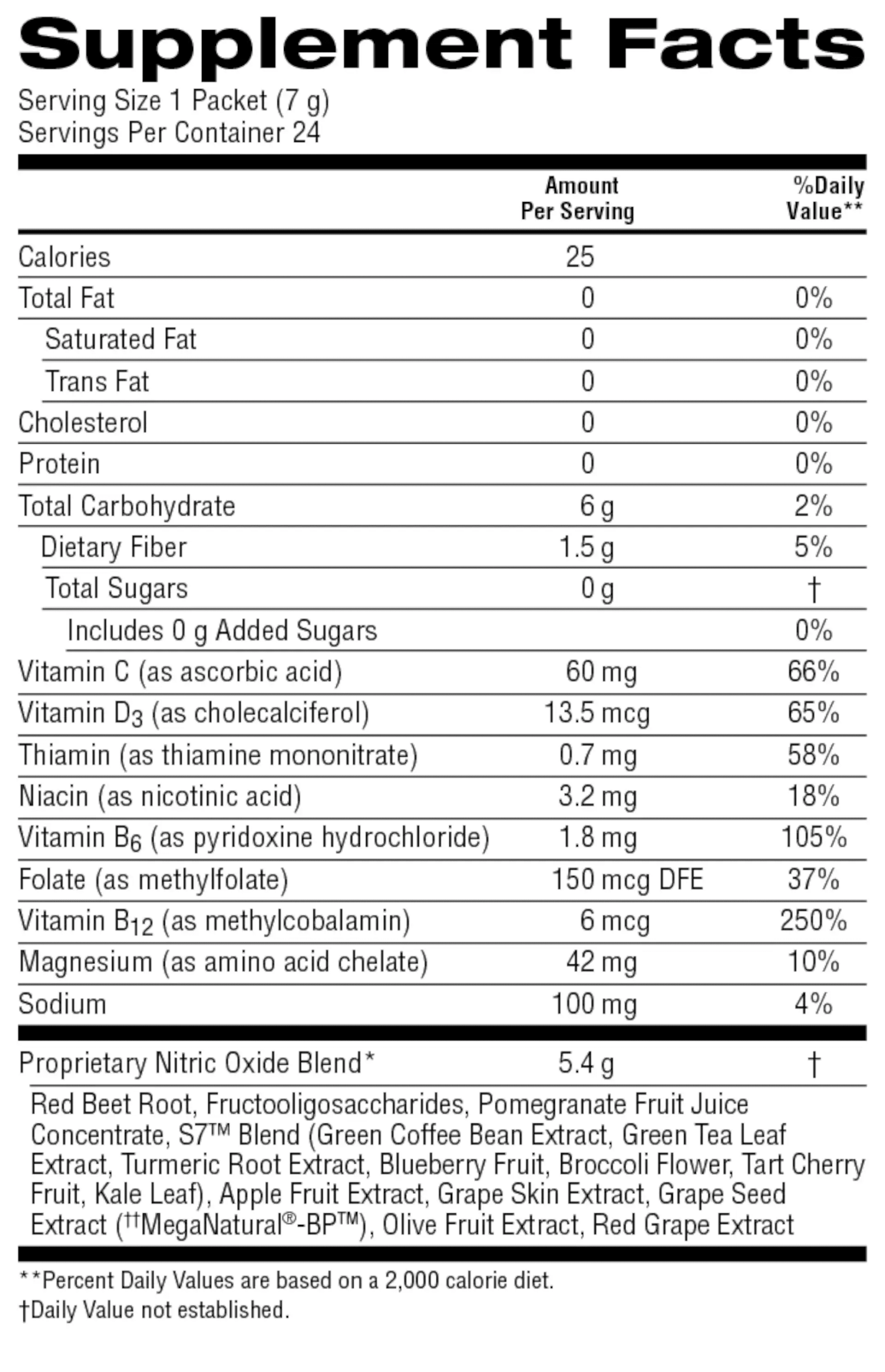 Supplement Facts

Serving Size 1 Packet (7 g)
Servings Per Container 24

| | Amount Per Serving | %Daily Value** |
|---|---|---|
| Calories | 25 | |
| Total Fat | 0 | 0% |
| Saturated Fat | 0 | 0% |
| Trans Fat | 0 | 0% |
| Cholesterol | 0 | 0% |
| Protein | 0 | 0% |
| Total Carbohydrate | 6 g | 2% |
| Dietary Fiber | 1.5 g | 5% |
| Total Sugars | 0 g | † |
| Includes 0 g Added Sugars | | 0% |
| Vitamin C (as ascorbic acid) | 60 mg | 66% |
| Vitamin $D_3$ (as cholecalciferol) | 13.5 mcg | 65% |
| Thiamin (as thiamine mononitrate) | 0.7 mg | 58% |
| Niacin (as nicotinic acid) | 3.2 mg | 18% |
| Vitamin $B_6$ (as pyridoxine hydrochloride) | 1.8 mg | 105% |
| Folate (as methylfolate) | 150 mcg DFE | 37% |
| Vitamin $B_{12}$ (as methylcobalamin) | 6 mcg | 250% |
| Magnesium (as amino acid chelate) | 42 mg | 10% |
| Sodium | 100 mg | 4% |
| Proprietary Nitric Oxide Blend* | 5.4 g | † |

Red Beet Root, Fructooligosaccharides, Pomegranate Fruit Juice Concentrate, S7™ Blend (Green Coffee Bean Extract, Green Tea Leaf Extract, Turmeric Root Extract, Blueberry Fruit, Broccoli Flower, Tart Cherry Fruit, Kale Leaf), Apple Fruit Extract, Grape Skin Extract, Grape Seed Extract (††MegaNatural®-BP™), Olive Fruit Extract, Red Grape Extract

**Percent Daily Values are based on a 2,000 calorie diet.
†Daily Value not established.